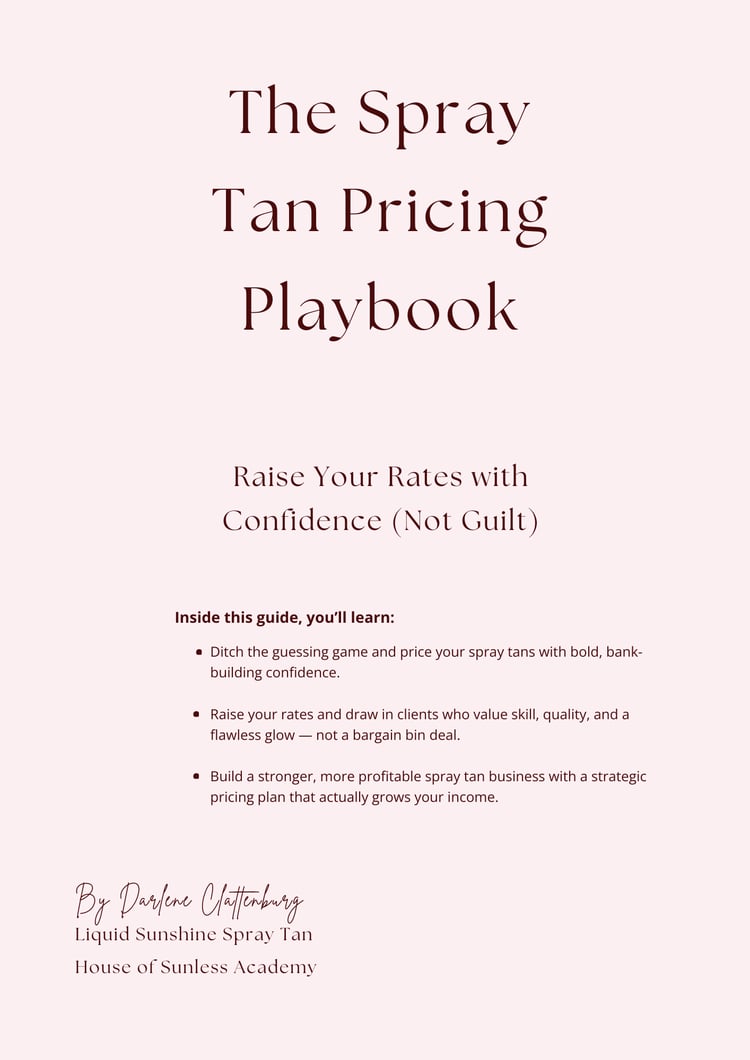 The Spray Tan Pricing Playbook

Raise Your Rates with Confidence (Not Guilt)

Inside this guide, you'll learn:

• Ditch the guessing game and price your spray tans with bold, bank-building confidence.

• Raise your rates and draw in clients who value skill, quality, and a flawless glow — not a bargain bin deal.

• Build a stronger, more profitable spray tan business with a strategic pricing plan that actually grows your income.

By Darlene Clattenburg
Liquid Sunshine Spray Tan
House of Sunless Academy